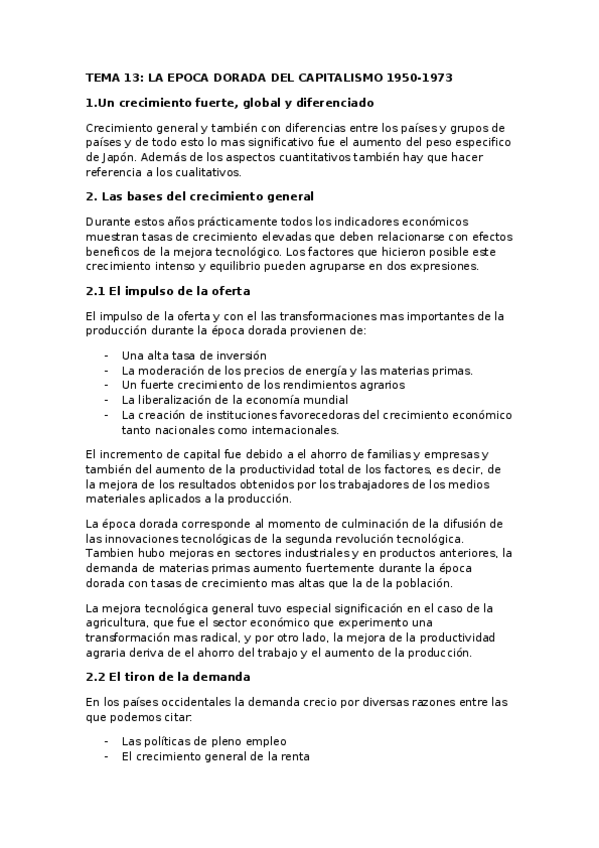 TEMA 13: LA EPOCA DORADA DEL CAPITALISMO 1950-1973

1.Un crecimiento fuerte, global y diferenciado

Crecimiento general y también con diferencias entre los países y grupos de países y de todo esto lo mas significativo fue el aumento del peso especifico de Japón. Además de los aspectos cuantitativos también hay que hacer referencia a los cualitativos.

2. Las bases del crecimiento general

Durante estos años prácticamente todos los indicadores económicos muestran tasas de crecimiento elevadas que deben relacionarse con efectos beneficos de la mejora tecnológico. Los factores que hicieron posible este crecimiento intenso y equilibrio pueden agruparse en dos expresiones.

2.1 El impulso de la oferta

El impulso de la oferta y con el las transformaciones mas importantes de la producción durante la época dorada provienen de:

- Una alta tasa de inversión
- La moderación de los precios de energía y las materias primas.
- Un fuerte crecimiento de los rendimientos agrarios
- La liberalización de la economía mundial
- La creación de instituciones favorecedoras del crecimiento económico tanto nacionales como internacionales.

El incremento de capital fue debido a el ahorro de familias y empresas y también del aumento de la productividad total de los factores, es decir, de la mejora de los resultados obtenidos por los trabajadores de los medios materiales aplicados a la producción.

La época dorada corresponde al momento de culminación de la difusión de las innovaciones tecnológicas de la segunda revolución tecnológica. Tambien hubo mejoras en sectores industriales y en productos anteriores, la demanda de materias primas aumento fuertemente durante la época dorada con tasas de crecimiento mas altas que la de la población.

La mejora tecnológica general tuvo especial significación en el caso de la agricultura, que fue el sector económico que experimento una transformación mas radical, y por otro lado, la mejora de la productividad agraria deriva de el ahorro del trabajo y el aumento de la producción.

2.2 El tiron de la demanda

En los países occidentales la demanda crecio por diversas razones entre las que podemos citar:

- Las políticas de pleno empleo
- El crecimiento general de la renta